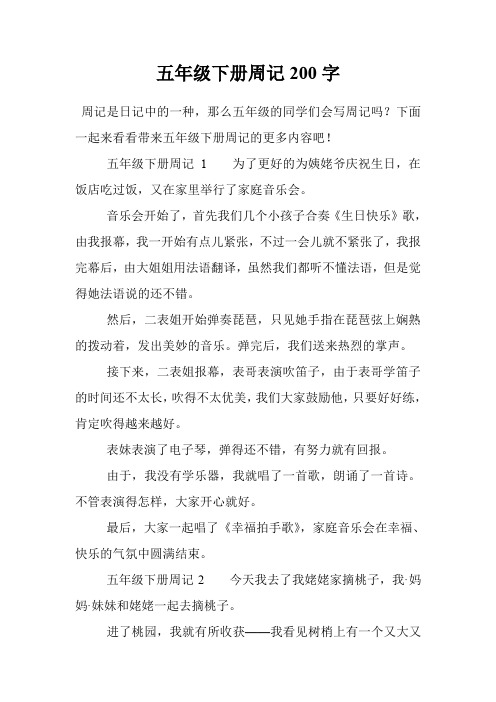 五年级下册周记 200 字

周记是日记中的一种，那么五年级的同学们会写周记吗？下面一起来看看带来五年级下册周记的更多内容吧！

五年级下册周记 1　　为了更好的为姨姥爷庆祝生日，在饭店吃过饭，又在家里举行了家庭音乐会。

音乐会开始了，首先我们几个小孩子合奏《生日快乐》歌，由我报幕，我一开始有点儿紧张，不过一会儿就不紧张了，我报完幕后，由大姐姐用法语翻译，虽然我们都听不懂法语，但是觉得她法语说的还不错。

然后，二表姐开始弹奏琵琶，只见她手指在琵琶弦上娴熟的拨动着，发出美妙的音乐。弹完后，我们送来热烈的掌声。

接下来，二表姐报幕，表哥表演吹笛子，由于表哥学笛子的时间还不太长，吹得不太优美，我们大家鼓励他，只要好好练，肯定吹得越来越好。

表妹表演了电子琴，弹得还不错，有努力就有回报。

由于，我没有学乐器，我就唱了一首歌，朗诵了一首诗。不管表演得怎样，大家开心就好。

最后，大家一起唱了《幸福拍手歌》，家庭音乐会在幸福、快乐的气氛中圆满结束。

五年级下册周记 2　　今天我去了我姥姥家摘桃子，我·妈妈·妹妹和姥姥一起去摘桃子。

进了桃园，我就有所收获——我看见树梢上有一个又大又